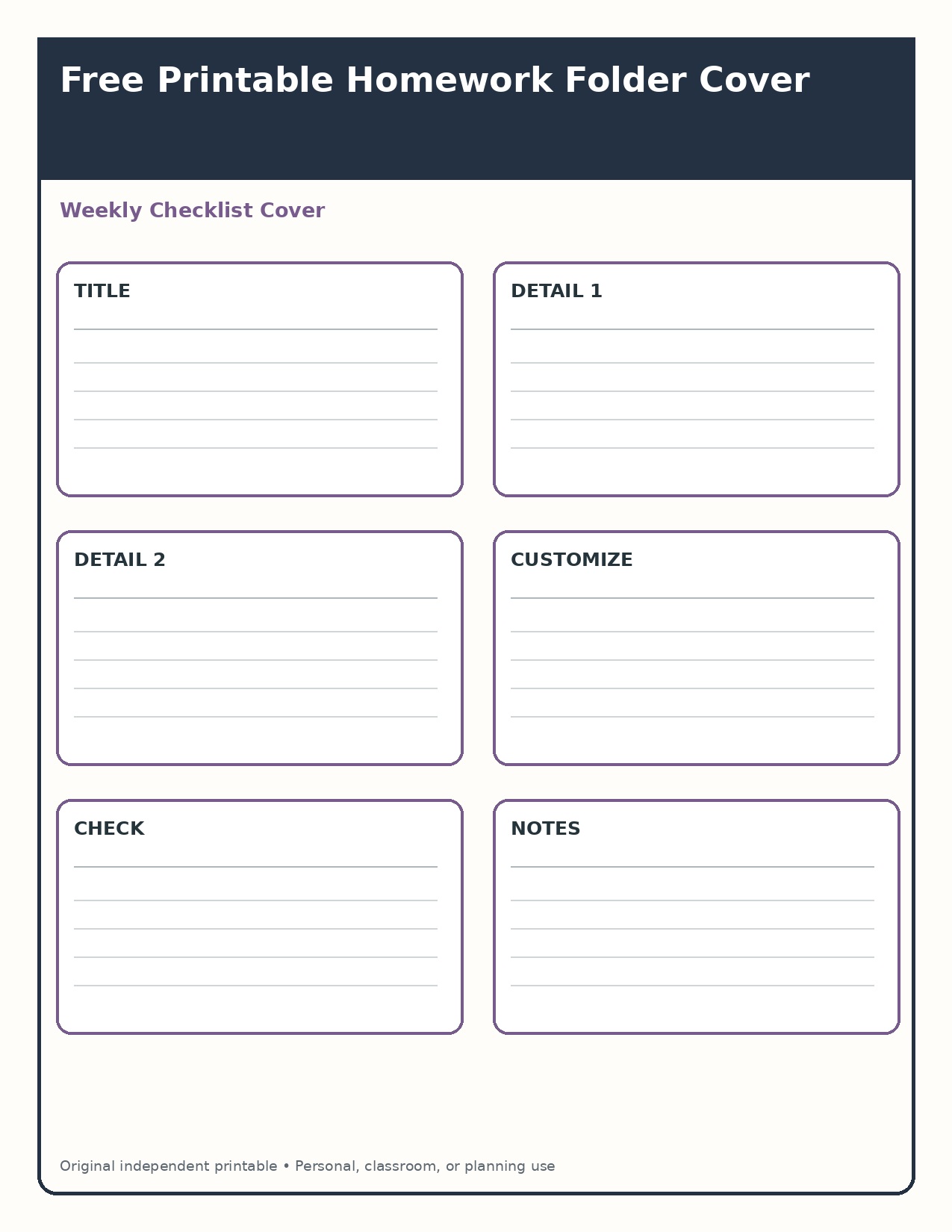 Free Printable Homework Folder Cover

Weekly Checklist Cover

TITLE

DETAIL 1

DETAIL 2

CUSTOMIZE

CHECK

NOTES

Original independent printable • Personal, classroom, or planning use